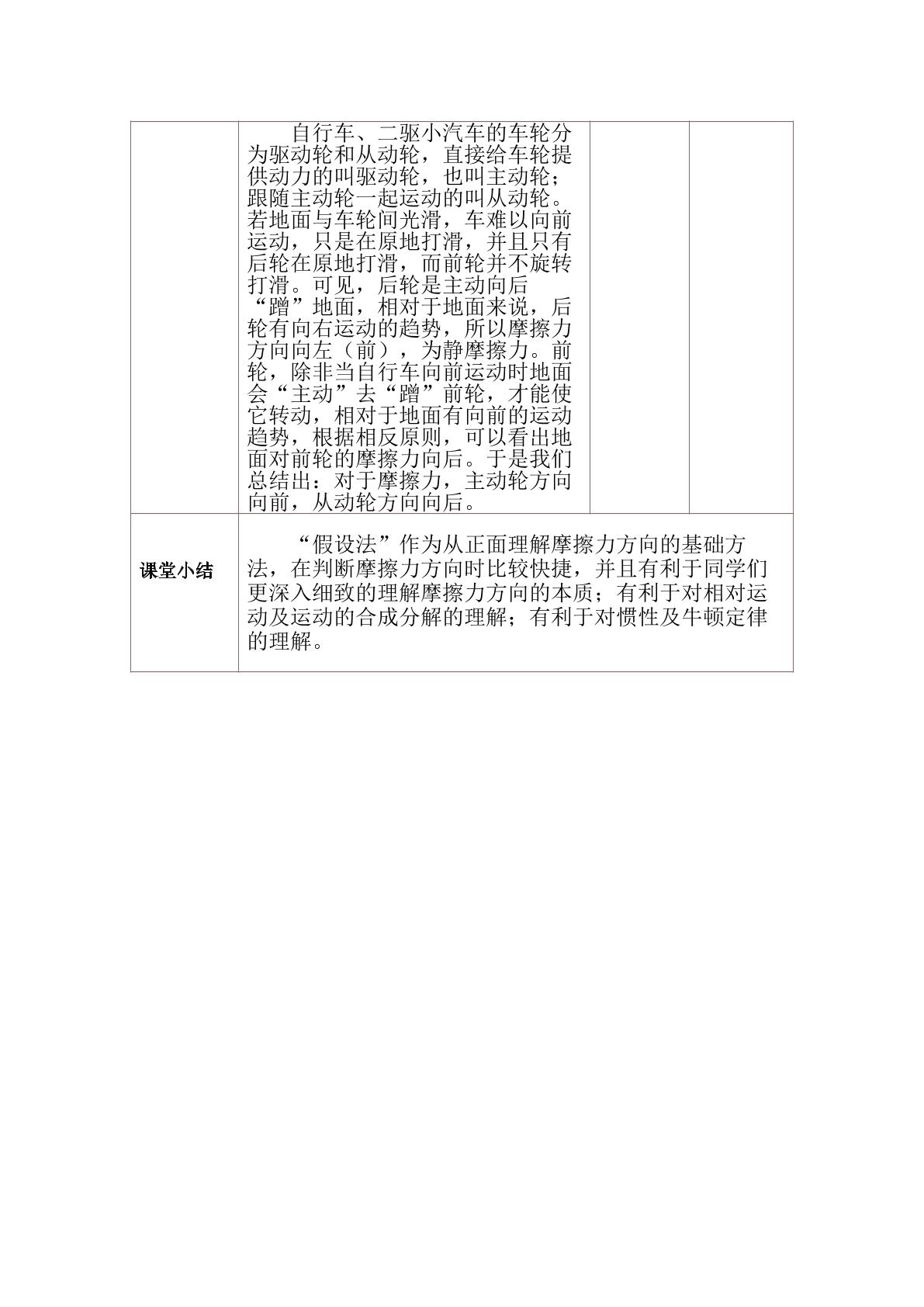 |  | 自行车、二驱小汽车的车轮分为驱动轮和从动轮，直接给车轮提供动力的叫驱动轮，也叫主动轮；跟随主动轮一起运动的叫从动轮。若地面与车轮间光滑，车难以向前运动，只是在原地打滑，并且只有后轮在原地打滑，而前轮并不旋转打滑。可见，后轮是主动向后“蹭”地面，相对于地面来说，后轮有向右运动的趋势，所以摩擦力方向向左（前），为静摩擦力。前轮，除非当自行车向前运动时地面会“主动”去“蹭”前轮，才能使它转动，相对于地面有向前的运动趋势，根据相反原则，可以看出地面对前轮的摩擦力向后。于是我们总结出：对于摩擦力，主动轮方向向前，从动轮方向向后。 |  |  |
|---|---|---|---|
| 课堂小结 | “假设法”作为从正面理解摩擦力方向的基础方法，在判断摩擦力方向时比较快捷，并且有利于同学们更深入细致的理解摩擦力方向的本质；有利于对相对运动及运动的合成分解的理解；有利于对惯性及牛顿定律的理解。 |  |  |